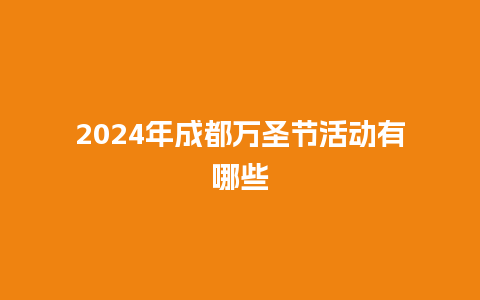 2024年成都万圣节活动有哪些